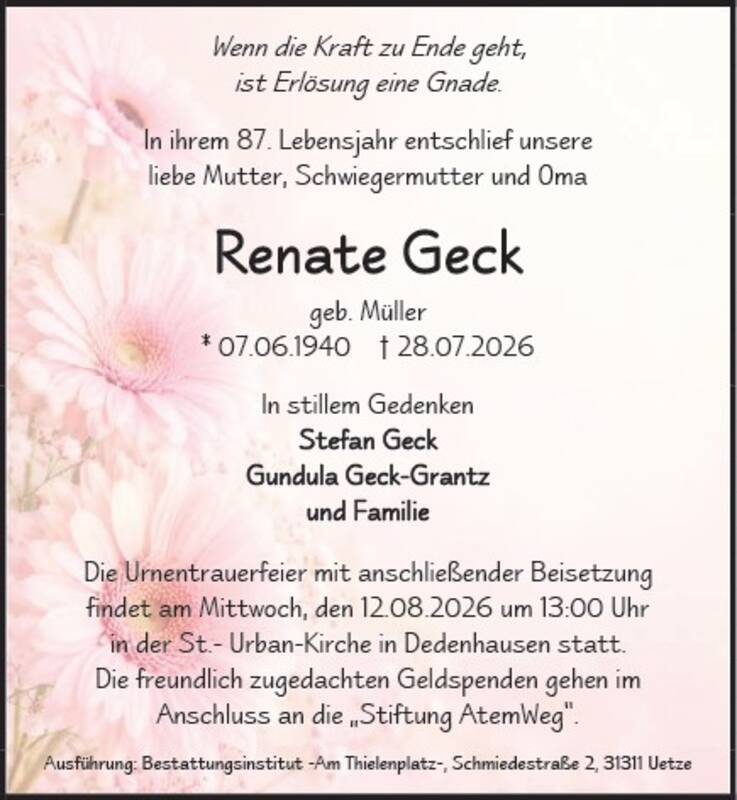 Wenn die Kraft zu Ende geht,
ist Erlösung eine Gnade.

In ihrem 87. Lebensjahr entschlief unsere liebe Mutter, Schwiegermutter und Oma

Renate Geck

geb. Müller
* 07.06.1940 † 28.07.2026

In stillem Gedenken
Stefan Geck
Gundula Geck-Grantz
und Familie

Die Urnentrauerfeier mit anschließender Beisetzung findet am Mittwoch, den 12.08.2026 um 13:00 Uhr in der St.- Urban-Kirche in Dedenhausen statt.
Die freundlich zugedachten Geldspenden gehen im Anschluss an die „Stiftung AtemWeg".

Ausführung: Bestattungsinstitut -Am Thielenplatz-, Schmiedestraße 2, 31311 Uetze